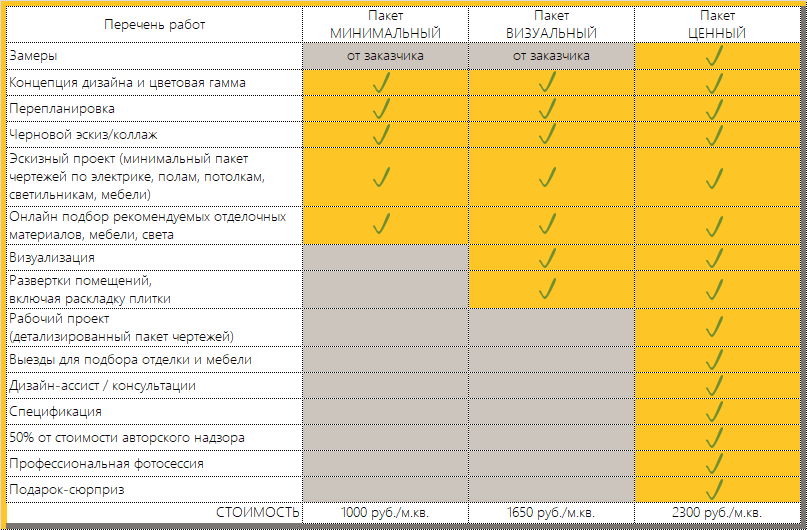 | Перечень работ | Пакет МИНИМАЛЬНЫЙ | Пакет ВИЗУАЛЬНЫЙ | Пакет ЦЕННЫЙ |
|---|---|---|---|
| Замеры | от заказчика | от заказчика | ✓ |
| Концепция дизайна и цветовая гамма | ✓ | ✓ | ✓ |
| Перепланировка | ✓ | ✓ | ✓ |
| Черновой эскиз/коллаж | ✓ | ✓ | ✓ |
| Эскизный проект (минимальный пакет чертежей по электрике, полам, потолкам, светильникам, мебели) | ✓ | ✓ | ✓ |
| Онлайн подбор рекомендуемых отделочных материалов, мебели, света | ✓ | ✓ | ✓ |
| Визуализация | | ✓ | ✓ |
| Развертки помещений, включая раскладку плитки | | ✓ | ✓ |
| Рабочий проект (детализированный пакет чертежей) | | | ✓ |
| Выезды для подбора отделки и мебели | | | ✓ |
| Дизайн-ассист / консультации | | | ✓ |
| Спецификация | | | ✓ |
| 50% от стоимости авторского надзора | | | ✓ |
| Профессиональная фотосессия | | | ✓ |
| Подарок-сюрприз | | | ✓ |
| СТОИМОСТЬ | 1000 руб./м.кв. | 1650 руб./м.кв. | 2300 руб./м.кв. |